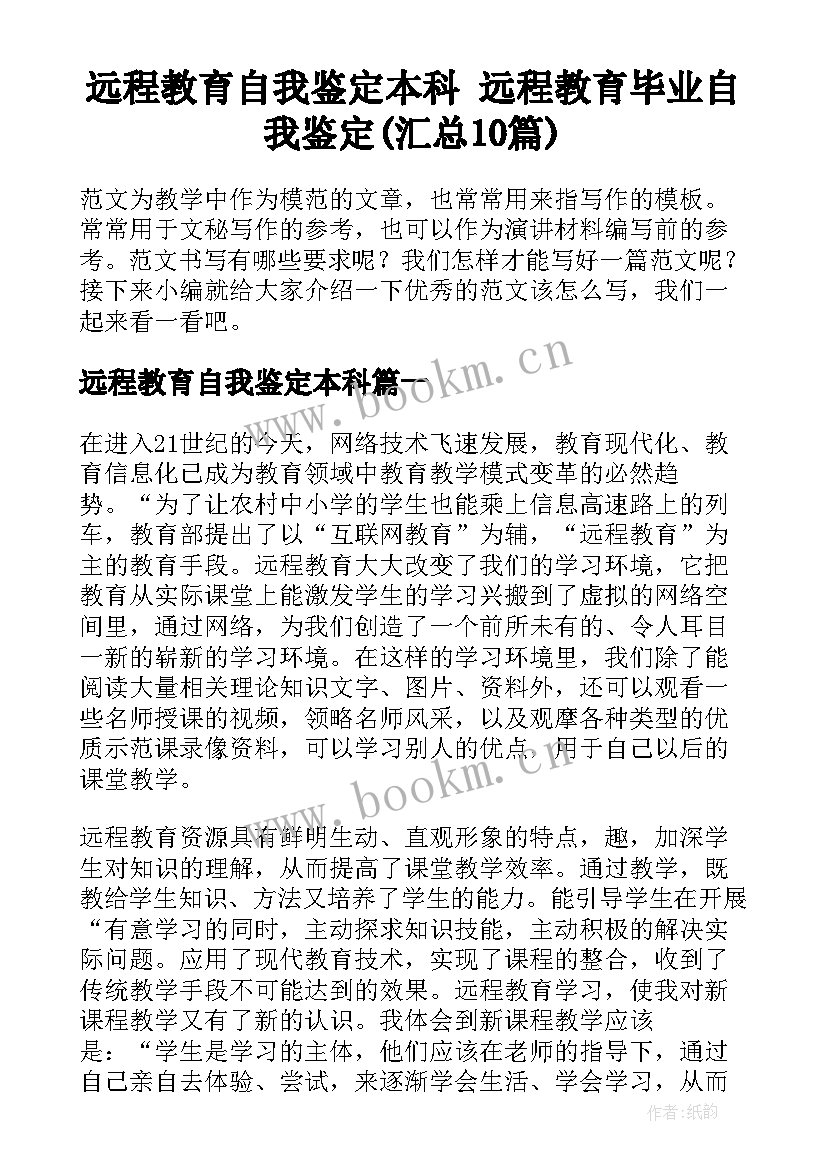 远程教育自我鉴定本科 远程教育毕业自我鉴定(汇总10篇)

范文为教学中作为模范的文章，也常常用来指写作的模板。常常用于文秘写作的参考，也可以作为演讲材料编写前的参考。范文书写有哪些要求呢？我们怎样才能写好一篇范文呢？接下来小编就给大家介绍一下优秀的范文该怎么写，我们一起来看一看吧。

远程教育自我鉴定本科篇一

www.bookm.cn

在进入21世纪的今天，网络技术飞速发展，教育现代化、教育信息化已成为教育领域中教育教学模式变革的必然趋势。“为了让农村中小学的学生也能乘上信息高速路上的列车，教育部提出了以“互联网教育”为辅，“远程教育”为主的教育手段。远程教育大大改变了我们的学习环境，它把教育从实际课堂上能激发学生的学习兴搬到了虚拟的网络空间里，通过网络，为我们创造了一个前所未有的、令人耳目一新的崭新的学习环境。在这样的学习环境里，我们除了能阅读大量相关理论知识文字、图片、资料外，还可以观看一些名师授课的视频，领略名师风采，以及观摩各种类型的优质示范课录像资料，可以学习别人的优点，用于自己以后的课堂教学。

www.bookm.cn

远程教育资源具有鲜明生动、直观形象的特点，趣，加深学生对知识的理解，从而提高了课堂教学效率。通过教学，既教给学生知识、方法又培养了学生的能力。能引导学生在开展“有意学习的同时，主动探求知识技能，主动积极的解决实际问题。应用了现代教育技术，实现了课程的整合，收到了传统教学手段不可能达到的效果。远程教育学习，使我对新课程教学又有了新的认识。我体会到新课程教学应该是：“学生是学习的主体，他们应该在老师的指导下，通过自己亲自去体验、尝试，来逐渐学会生活、学会学习，从而

作者:纸韵